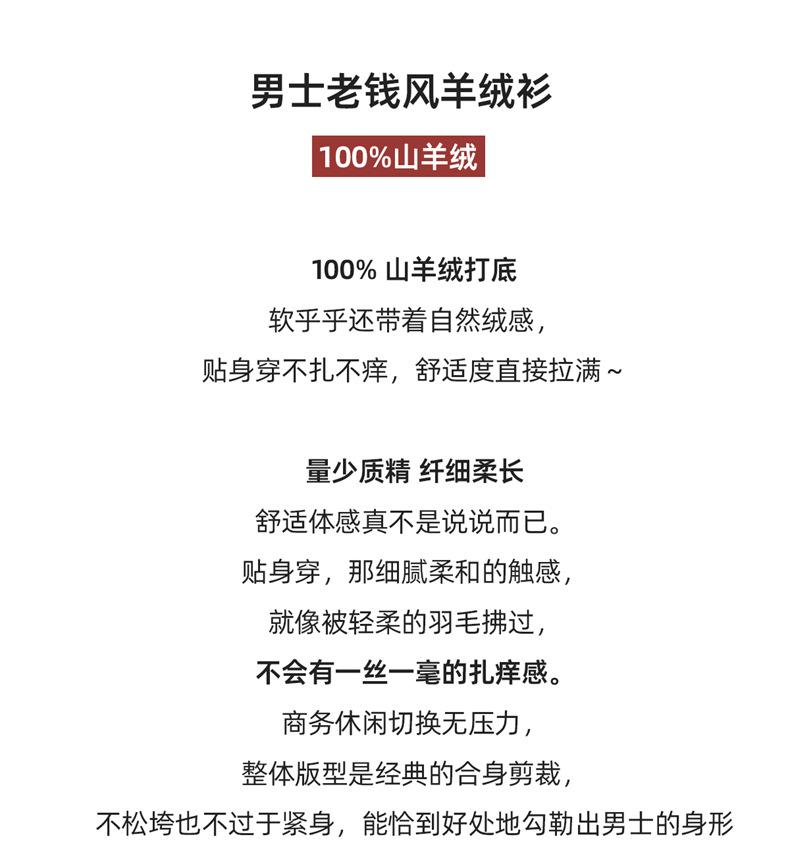 男士老钱风羊绒衫

100%山羊绒

100% 山羊绒打底

软乎乎还带着自然绒感，

贴身穿不扎不痒，舒适度直接拉满～

量少质精 纤细柔长

舒适体感真不是说说而已。

贴身穿，那细腻柔和的触感，

就像被轻柔的羽毛拂过，

不会有一丝一毫的扎痒感。

商务休闲切换无压力，

整体版型是经典的合身剪裁，

不松垮也不过于紧身，能恰到好处地勾勒出男士的身形